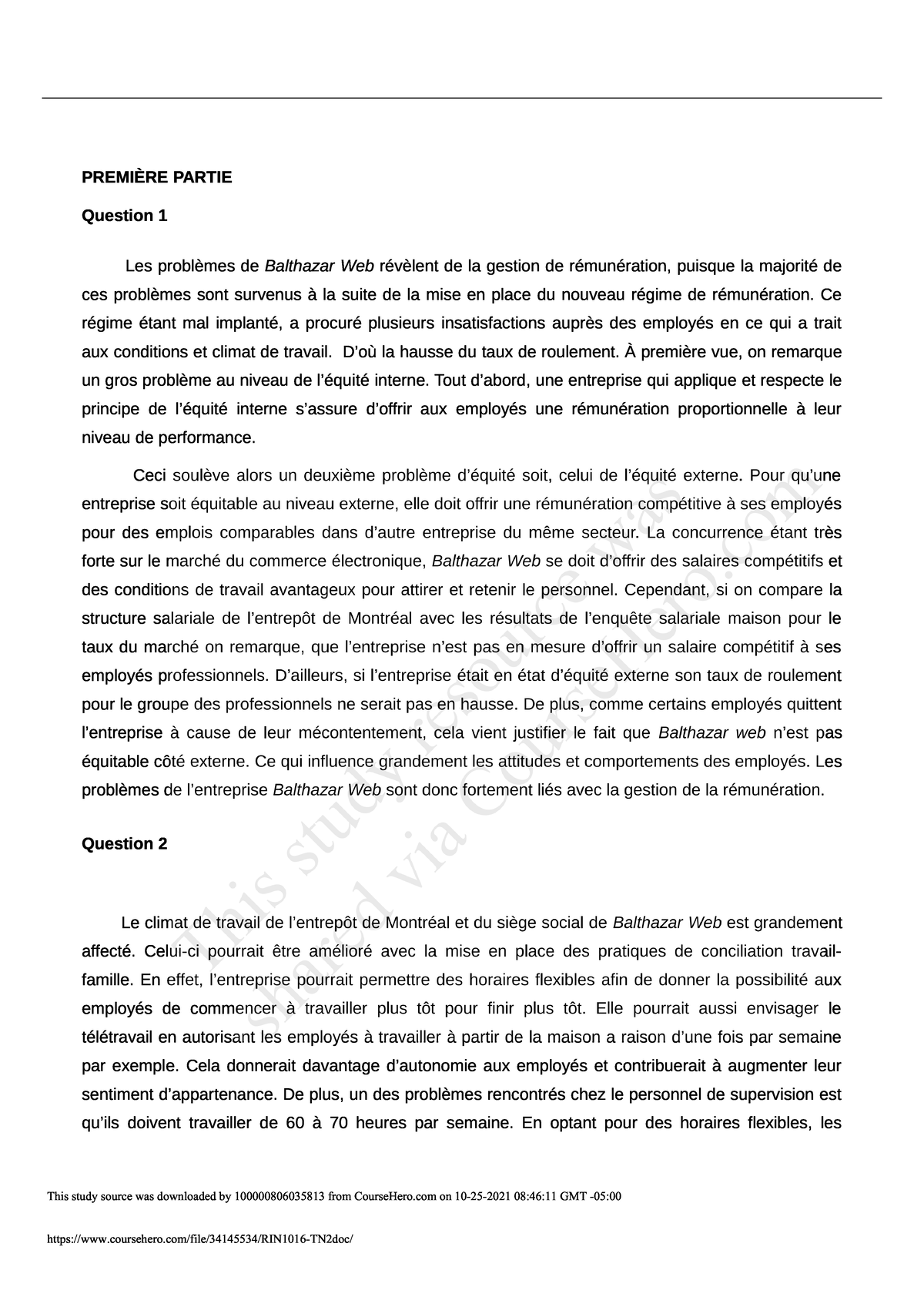 PREMIÈRE PARTIE

Question 1

Les problèmes de Balthazar Web révèlent de la gestion de rémunération, puisque la majorité de ces problèmes sont survenus à la suite de la mise en place du nouveau régime de rémunération. Ce régime étant mal implanté, a procuré plusieurs insatisfactions auprès des employés en ce qui a trait aux conditions et climat de travail. D'où la hausse du taux de roulement. À première vue, on remarque un gros problème au niveau de l'équité interne. Tout d'abord, une entreprise qui applique et respecte le principe de l'équité interne s'assure d'offrir aux employés une rémunération proportionnelle à leur niveau de performance.

Ceci soulève alors un deuxième problème d'équité soit, celui de l'équité externe. Pour qu'une entreprise soit équitable au niveau externe, elle doit offrir une rémunération compétitive à ses employés pour des emplois comparables dans d'autre entreprise du même secteur. La concurrence étant très forte sur le marché du commerce électronique, Balthazar Web se doit d'offrir des salaires compétitifs et des conditions de travail avantageux pour attirer et retenir le personnel. Cependant, si on compare la structure salariale de l'entrepôt de Montréal avec les résultats de l'enquête salariale maison pour le taux du marché on remarque, que l'entreprise n'est pas en mesure d'offrir un salaire compétitif à ses employés professionnels. D'ailleurs, si l'entreprise était en état d'équité externe son taux de roulement pour le groupe des professionnels ne serait pas en hausse. De plus, comme certains employés quittent l'entreprise à cause de leur mécontentement, cela vient justifier le fait que Balthazar web n'est pas équitable côté externe. Ce qui influence grandement les attitudes et comportements des employés. Les problèmes de l'entreprise Balthazar Web sont donc fortement liés avec la gestion de la rémunération.

Question 2

Le climat de travail de l'entrepôt de Montréal et du siège social de Balthazar Web est grandement affecté. Celui-ci pourrait être amélioré avec la mise en place des pratiques de conciliation travail-famille. En effet, l'entreprise pourrait permettre des horaires flexibles afin de donner la possibilité aux employés de commencer à travailler plus tôt pour finir plus tôt. Elle pourrait aussi envisager le télétravail en autorisant les employés à travailler à partir de la maison a raison d'une fois par semaine par exemple. Cela donnerait davantage d'autonomie aux employés et contribuerait à augmenter leur sentiment d'appartenance. De plus, un des problèmes rencontrés chez le personnel de supervision est qu'ils doivent travailler de 60 à 70 heures par semaine. En optant pour des horaires flexibles, les

This study resource was shared via CourseHero.com

This study source was downloaded by 100000806035813 from CourseHero.com on 10-25-2021 08:46:11 GMT -05:00

https://www.coursehero.com/file/34145534/RIN1016-TN2doc/